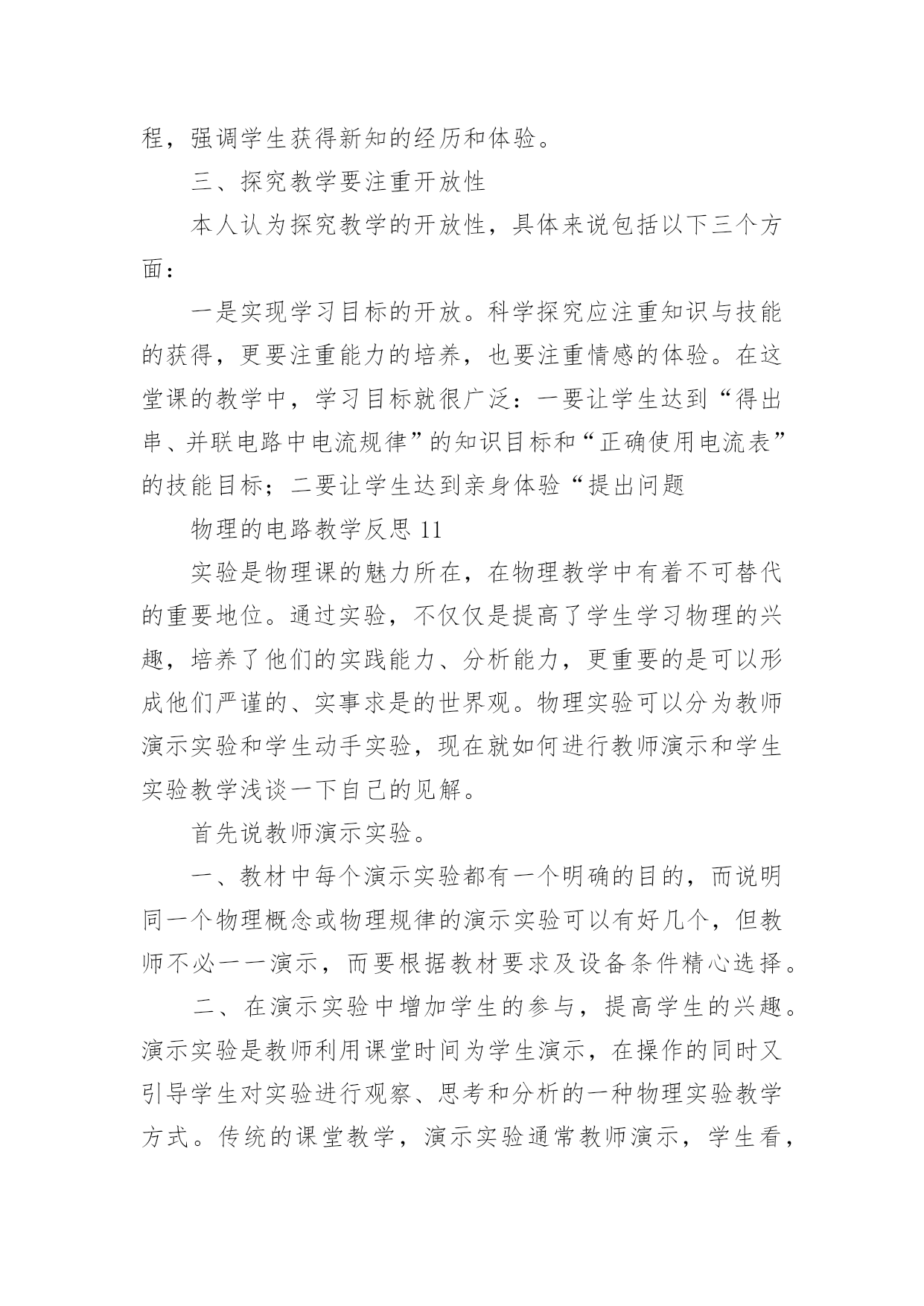 程，强调学生获得新知的经历和体验。

三、探究教学要注重开放性

本人认为探究教学的开放性，具体来说包括以下三个方面：

一是实现学习目标的开放。科学探究应注重知识与技能的获得，更要注重能力的培养，也要注重情感的体验。在这堂课的教学中，学习目标就很广泛：一要让学生达到“得出串、并联电路中电流规律”的知识目标和“正确使用电流表”的技能目标；二要让学生达到亲身体验“提出问题

物理的电路教学反思 11

实验是物理课的魅力所在，在物理教学中有着不可替代的重要地位。通过实验，不仅仅是提高了学生学习物理的兴趣，培养了他们的实践能力、分析能力，更重要的是可以形成他们严谨的、实事求是的世界观。物理实验可以分为教师演示实验和学生动手实验，现在就如何进行教师演示和学生实验教学浅谈一下自己的见解。

首先说教师演示实验。

一、教材中每个演示实验都有一个明确的目的，而说明同一个物理概念或物理规律的演示实验可以有好几个，但教师不必一一演示，而要根据教材要求及设备条件精心选择。

二、在演示实验中增加学生的参与，提高学生的兴趣。演示实验是教师利用课堂时间为学生演示，在操作的同时又引导学生对实验进行观察、思考和分析的一种物理实验教学方式。传统的课堂教学，演示实验通常教师演示，学生看，